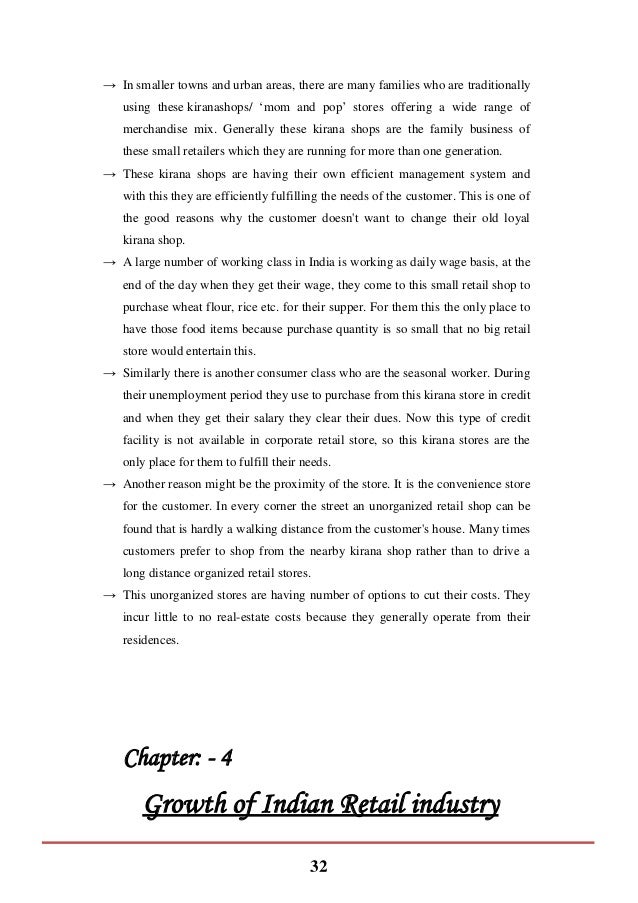 → In smaller towns and urban areas, there are many families who are traditionally using these kiranashops/ ‘mom and pop’ stores offering a wide range of merchandise mix. Generally these kirana shops are the family business of these small retailers which they are running for more than one generation.

→ These kirana shops are having their own efficient management system and with this they are efficiently fulfilling the needs of the customer. This is one of the good reasons why the customer doesn't want to change their old loyal kirana shop.

→ A large number of working class in India is working as daily wage basis, at the end of the day when they get their wage, they come to this small retail shop to purchase wheat flour, rice etc. for their supper. For them this the only place to have those food items because purchase quantity is so small that no big retail store would entertain this.

→ Similarly there is another consumer class who are the seasonal worker. During their unemployment period they use to purchase from this kirana store in credit and when they get their salary they clear their dues. Now this type of credit facility is not available in corporate retail store, so this kirana stores are the only place for them to fulfill their needs.

→ Another reason might be the proximity of the store. It is the convenience store for the customer. In every corner the street an unorganized retail shop can be found that is hardly a walking distance from the customer's house. Many times customers prefer to shop from the nearby kirana shop rather than to drive a long distance organized retail stores.

→ This unorganized stores are having number of options to cut their costs. They incur little to no real-estate costs because they generally operate from their residences.

Chapter: - 4

Growth of Indian Retail industry

32